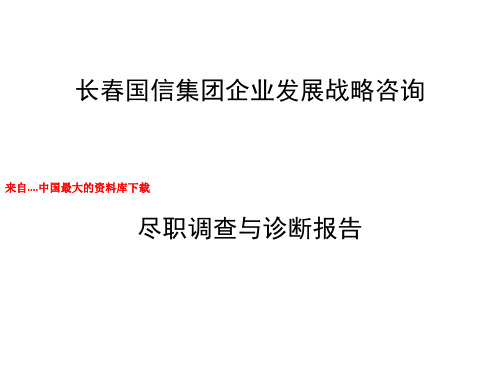 长春国信集团企业发展战略咨询

来自....中国最大的资料库下载

尽职调查与诊断报告